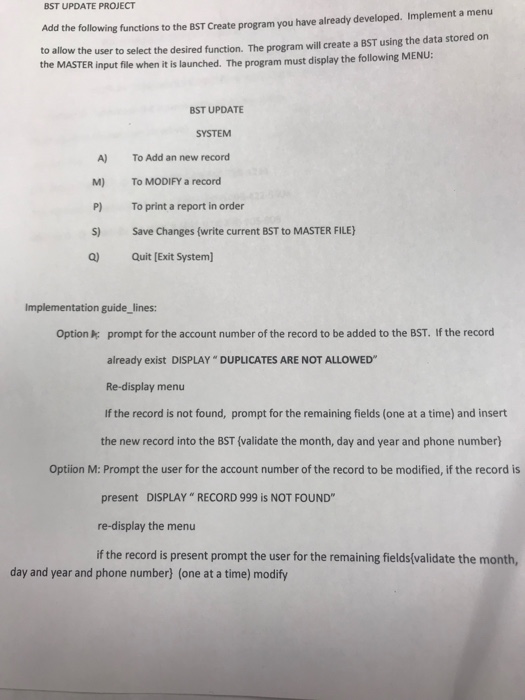 BST UPDATE PROJECT

Add the following functions to the BST Create program you have already developed. Implement a menu to allow the user to select the desired function. The program will create a BST using the data stored on the MASTER input file when it is launched. The program must display the following MENU:

BST UPDATE

SYSTEM

A) To Add an new record

M) To MODIFY a record

P) To print a report in order

S) Save Changes {write current BST to MASTER FILE}

Q) Quit [Exit System]

Implementation guide_lines:

Option A: prompt for the account number of the record to be added to the BST. If the record already exist DISPLAY " DUPLICATES ARE NOT ALLOWED"

Re-display menu

If the record is not found, prompt for the remaining fields (one at a time) and insert the new record into the BST {validate the month, day and year and phone number}

Optiion M: Prompt the user for the account number of the record to be modified, if the record is present DISPLAY " RECORD 999 is NOT FOUND"

re-display the menu

if the record is present prompt the user for the remaining fields{validate the month, day and year and phone number} (one at a time) modify